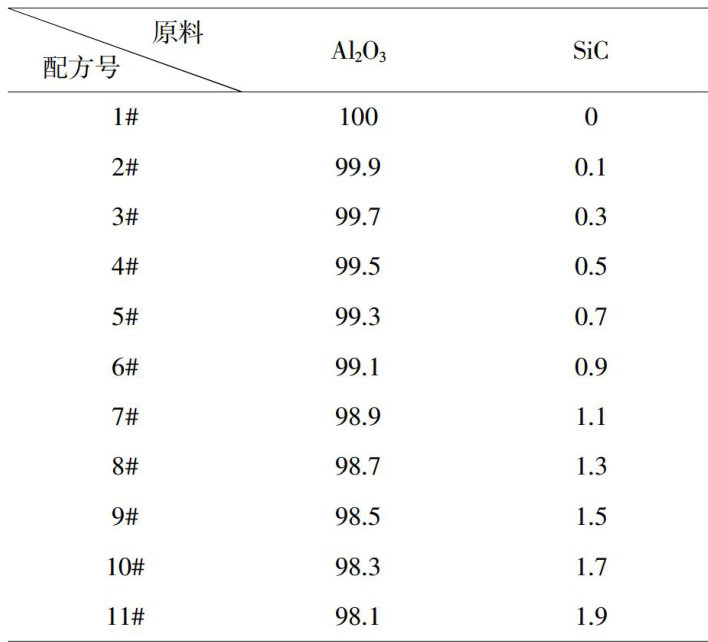 | 原料 配方号 | $Al_2O_3$ | SiC |
|---|---|---|
| 1# | 100 | 0 |
| 2# | 99.9 | 0.1 |
| 3# | 99.7 | 0.3 |
| 4# | 99.5 | 0.5 |
| 5# | 99.3 | 0.7 |
| 6# | 99.1 | 0.9 |
| 7# | 98.9 | 1.1 |
| 8# | 98.7 | 1.3 |
| 9# | 98.5 | 1.5 |
| 10# | 98.3 | 1.7 |
| 11# | 98.1 | 1.9 |